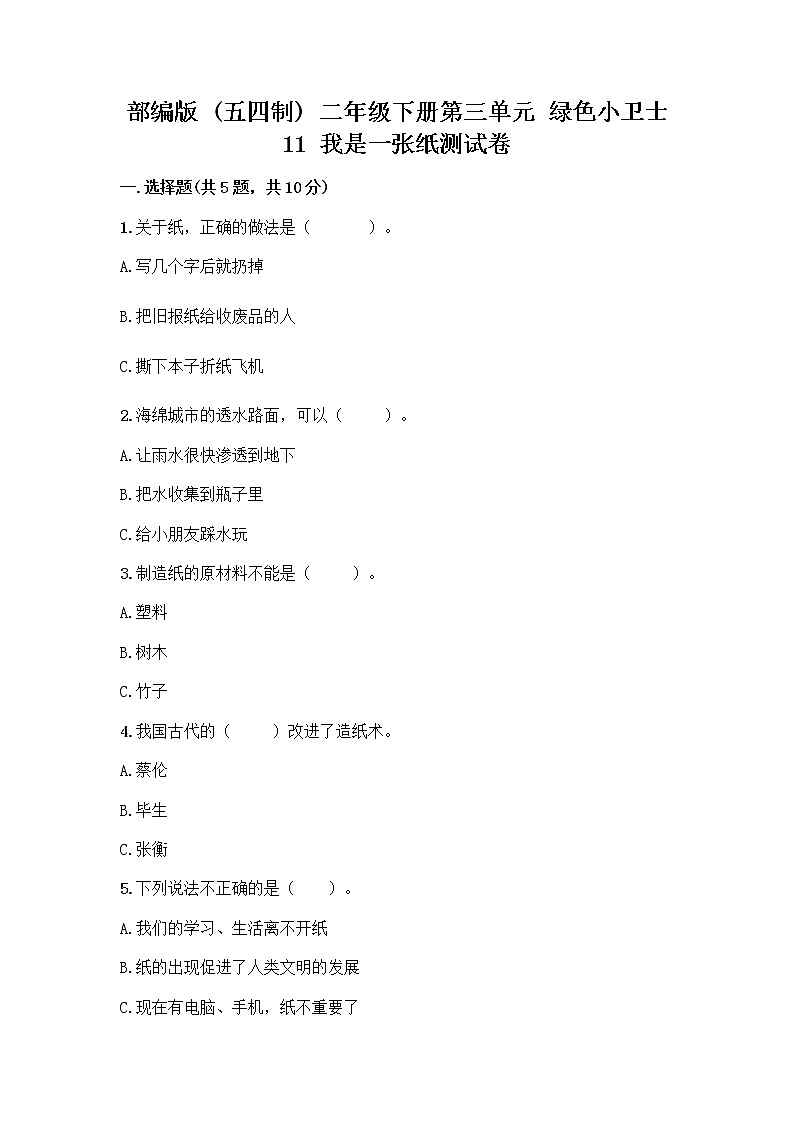 部编版（五四制）二年级下册第三单元 绿色小卫士 11 我是一张纸测试卷

一.选择题(共5题，共10分)

1.关于纸，正确的做法是（　　）。

A.写几个字后就扔掉

B.把旧报纸给收废品的人

C.撕下本子折纸飞机

2.海绵城市的透水路面，可以（　　）。

A.让雨水很快渗透到地下

B.把水收集到瓶子里

C.给小朋友踩水玩

3.制造纸的原材料不能是（　　）。

A.塑料

B.树木

C.竹子

4.我国古代的（　　）改进了造纸术。

A.蔡伦

B.毕生

C.张衡

5.下列说法不正确的是（　　）。

A.我们的学习、生活离不开纸

B.纸的出现促进了人类文明的发展

C.现在有电脑、手机，纸不重要了